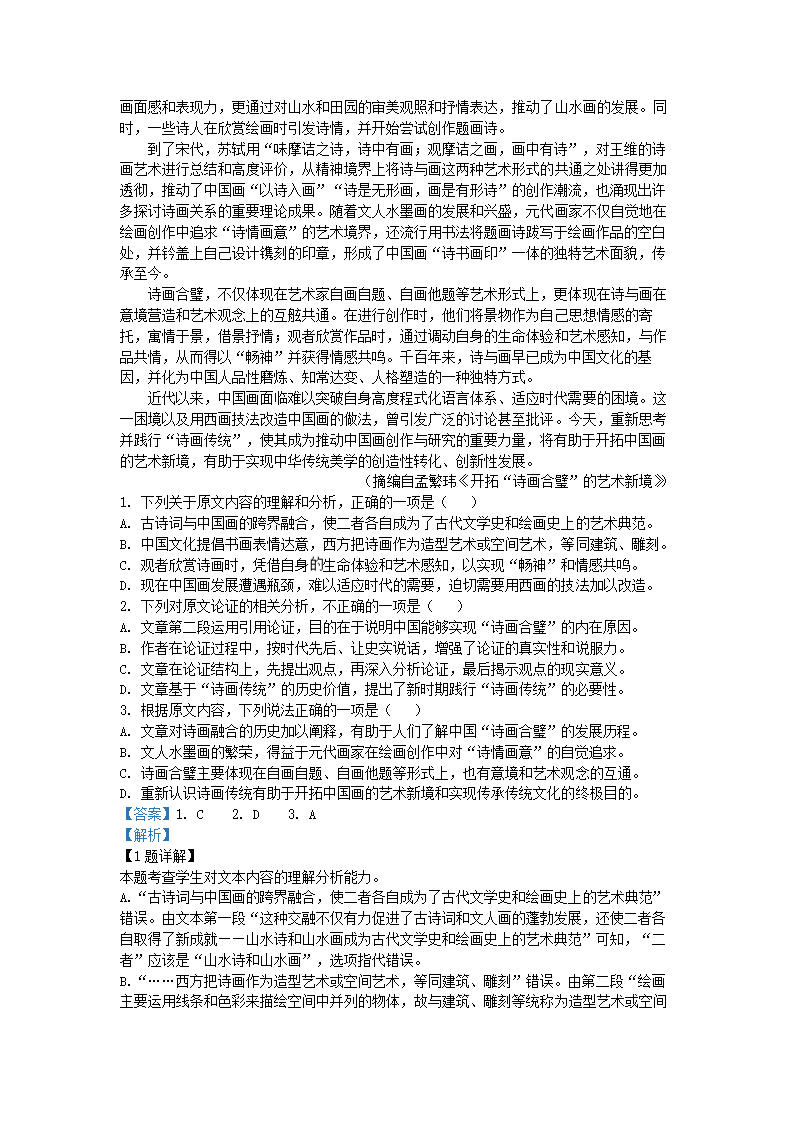 画面感和表现力，更通过对山水和田园的审美观照和抒情表达，推动了山水画的发展。同时，一些诗人在欣赏绘画时引发诗情，并开始尝试创作题画诗。

到了宋代，苏轼用“味摩诘之诗，诗中有画；观摩诘之画，画中有诗”，对王维的诗画艺术进行总结和高度评价，从精神境界上将诗与画这两种艺术形式的共通之处讲得更加透彻，推动了中国画“以诗入画”“诗是无形画，画是有形诗”的创作潮流，也涌现出许多探讨诗画关系的重要理论成果。随着文人水墨画的发展和兴盛，元代画家不仅自觉地在绘画创作中追求“诗情画意”的艺术境界，还流行用书法将题画诗跋写于绘画作品的空白处，并钤盖上自己设计镌刻的印章，形成了中国画“诗书画印”一体的独特艺术面貌，传承至今。

诗画合璧，不仅体现在艺术家自画自题、自画他题等艺术形式上，更体现在诗与画在意境营造和艺术观念上的互融共通。在进行创作时，他们将景物作为自己思想情感的寄托，寓情于景，借景抒情；观者欣赏作品时，通过调动自身的生命体验和艺术感知，与作品共情，从而得以“畅神”并获得情感共鸣。千百年来，诗与画早已成为中国文化的基因，并化为中国人品性磨炼、知常达变、人格塑造的一种独特方式。

近代以来，中国画面临难以突破自身高度程式化语言体系、适应时代需要的困境。这一困境以及用西画技法改造中国画的做法，曾引发广泛的讨论甚至批评。今天，重新思考并践行“诗画传统”，使其成为推动中国画创作与研究的重要力量，将有助于开拓中国画的艺术新境，有助于实现中华传统美学的创造性转化、创新性发展。

（摘编自孟繁玮《开拓“诗画合璧”的艺术新境》

1. 下列关于原文内容的理解和分析，正确的一项是（　　）
A. 古诗词与中国画的跨界融合，使二者各自成为了古代文学史和绘画史上的艺术典范。
B. 中国文化提倡书画表情达意，西方把诗画作为造型艺术或空间艺术，等同建筑、雕刻。
C. 观者欣赏诗画时，凭借自身的生命体验和艺术感知，以实现“畅神”和情感共鸣。
D. 现在中国画发展遭遇瓶颈，难以适应时代的需要，迫切需要用西画的技法加以改造。
2. 下列对原文论证的相关分析，不正确的一项是（　　）
A. 文章第二段运用引用论证，目的在于说明中国能够实现“诗画合璧”的内在原因。
B. 作者在论证过程中，按时代先后、让史实说话，增强了论证的真实性和说服力。
C. 文章在论证结构上，先提出观点，再深入分析论证，最后揭示观点的现实意义。
D. 文章基于“诗画传统”的历史价值，提出了新时期践行“诗画传统”的必要性。
3. 根据原文内容，下列说法正确的一项是（　　）
A. 文章对诗画融合的历史加以阐释，有助于人们了解中国“诗画合璧”的发展历程。
B. 文人水墨画的繁荣，得益于元代画家在绘画创作中对“诗情画意”的自觉追求。
C. 诗画合璧主要体现在自画自题、自画他题等形式上，也有意境和艺术观念的互通。
D. 重新认识诗画传统有助于开拓中国画的艺术新境和实现传承传统文化的终极目的。
【答案】1. C　　2. D　　3. A
【解析】
【1题详解】
本题考查学生对文本内容的理解分析能力。
A.“古诗词与中国画的跨界融合，使二者各自成为了古代文学史和绘画史上的艺术典范”错误。由文本第一段“这种交融不仅有力促进了古诗词和文人画的蓬勃发展，还使二者各自取得了新成就——山水诗和山水画成为古代文学史和绘画史上的艺术典范”可知，“二者”应该是“山水诗和山水画”，选项指代错误。
B.“……西方把诗画作为造型艺术或空间艺术，等同建筑、雕刻”错误。由第二段“绘画主要运用线条和色彩来描绘空间中并列的物体，故与建筑、雕刻等统称为造型艺术或空间